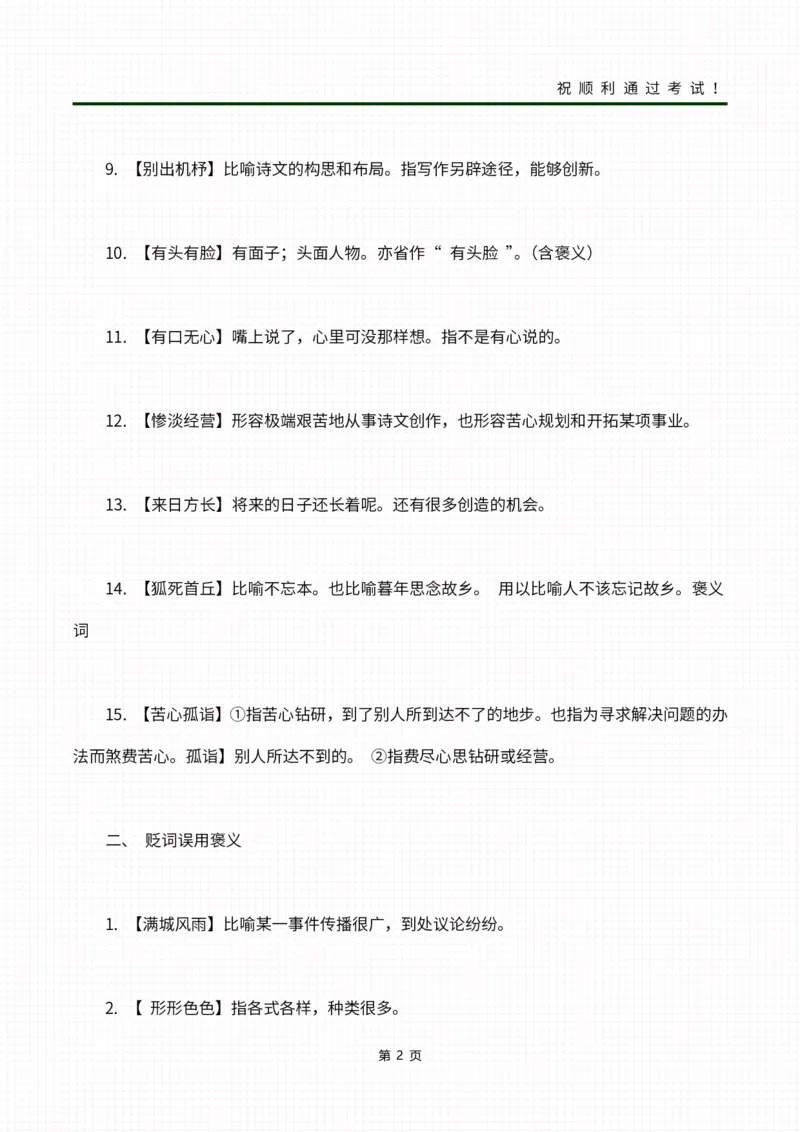 祝顺利通过考试！

9. 【别出机杼】比喻诗文的构思和布局。指写作另辟途径，能够创新。

10. 【有头有脸】有面子；头面人物。亦省作“ 有头脸 ”。(含褒义)

11. 【有口无心】嘴上说了，心里可没那样想。指不是有心说的。

12. 【惨淡经营】形容极端艰苦地从事诗文创作，也形容苦心规划和开拓某项事业。

13. 【来日方长】将来的日子还长着呢。还有很多创造的机会。

14. 【狐死首丘】比喻不忘本。也比喻暮年思念故乡。 用以比喻人不该忘记故乡。褒义词

15. 【苦心孤诣】①指苦心钻研，到了别人所到达不了的地步。也指为寻求解决问题的办法而煞费苦心。孤诣】别人所达不到的。 ②指费尽心思钻研或经营。

二、 贬词误用褒义

1. 【满城风雨】比喻某一事件传播很广，到处议论纷纷。

2. 【 形形色色】指各式各样，种类很多。

第 2 页